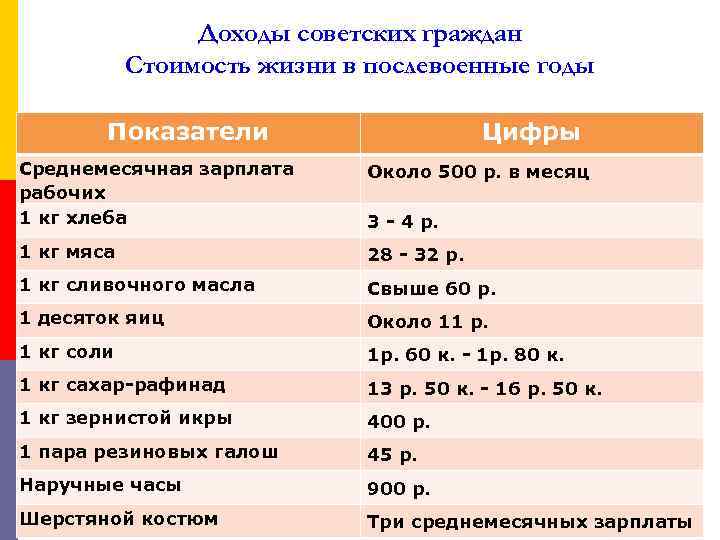 Доходы советских граждан
Стоимость жизни в послевоенные годы

| Показатели | Цифры |
|---|---|
| Среднемесячная зарплата рабочих | Около 500 р. в месяц |
| 1 кг хлеба | 3 - 4 р. |
| 1 кг мяса | 28 - 32 р. |
| 1 кг сливочного масла | Свыше 60 р. |
| 1 десяток яиц | Около 11 р. |
| 1 кг соли | 1р. 60 к. - 1р. 80 к. |
| 1 кг сахар-рафинад | 13 р. 50 к. - 16 р. 50 к. |
| 1 кг зернистой икры | 400 р. |
| 1 пара резиновых галош | 45 р. |
| Наручные часы | 900 р. |
| Шерстяной костюм | Три среднемесячных зарплаты |